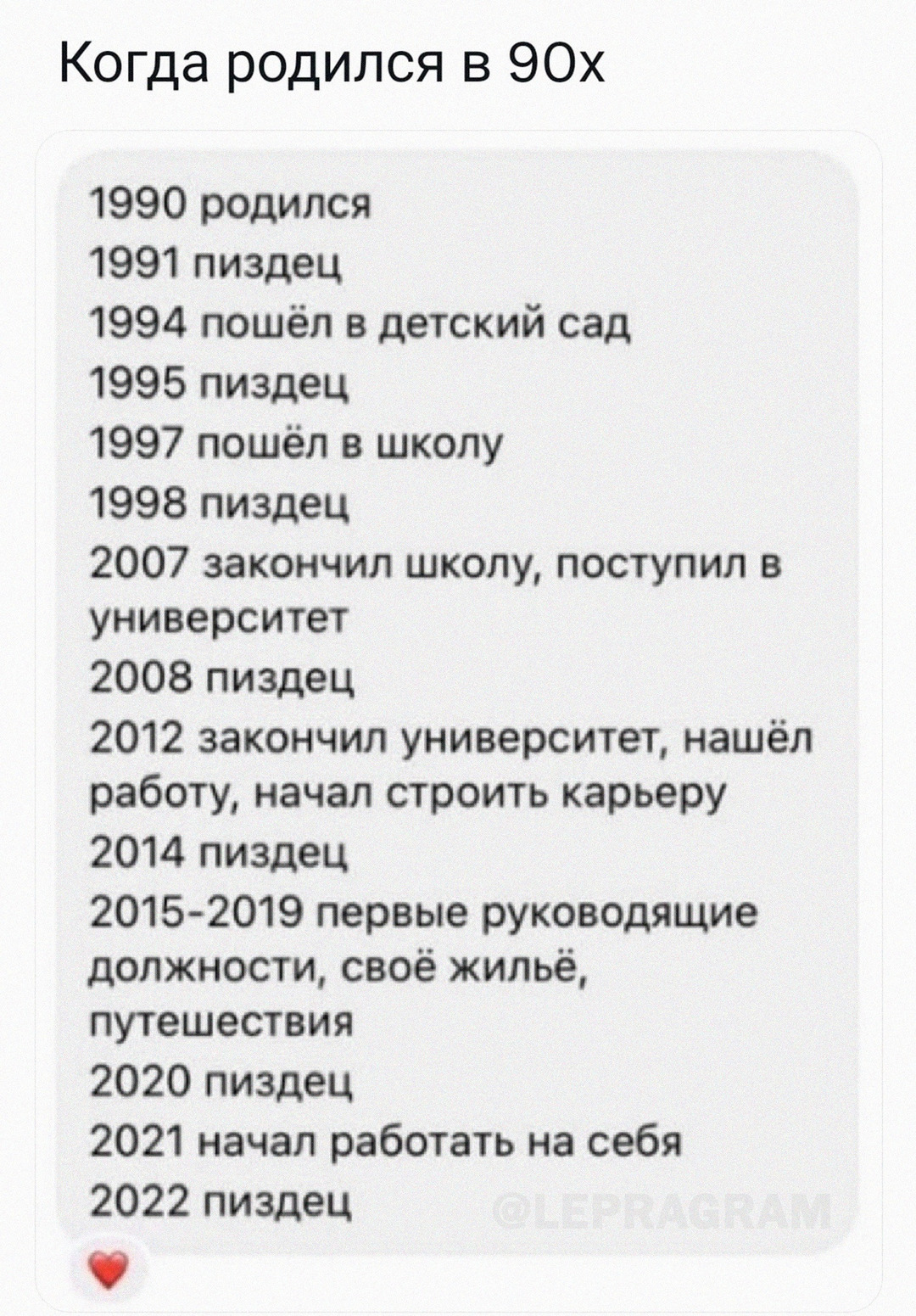 Когда родился в 90х

1990 родился
1991 пиздец
1994 пошёл в детский сад
1995 пиздец
1997 пошёл в школу
1998 пиздец
2007 закончил школу, поступил в университет
2008 пиздец
2012 закончил университет, нашёл работу, начал строить карьеру
2014 пиздец
2015-2019 первые руководящие должности, своё жильё, путешествия
2020 пиздец
2021 начал работать на себя
2022 пиздец

@LEPRAGRAM